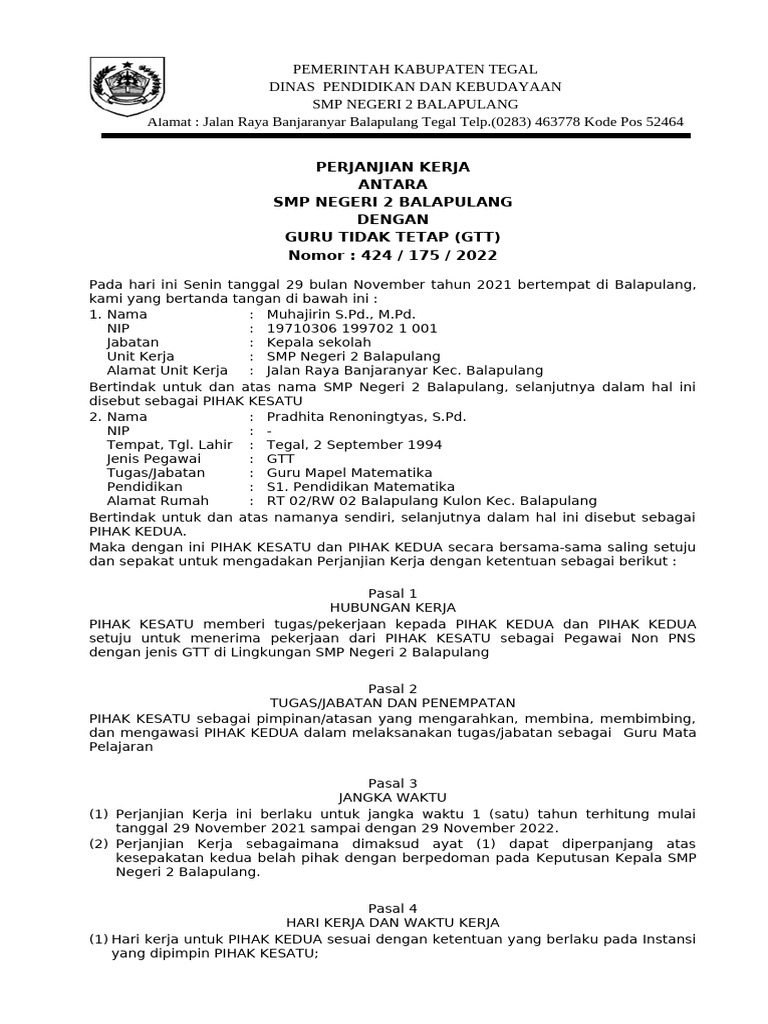 PEMERINTAH KABUPATEN TEGAL
DINAS PENDIDIKAN DAN KEBUDAYAAN
SMP NEGERI 2 BALAPULANG
Alamat : Jalan Raya Banjaranyar Balapulang Tegal Telp.(0283) 463778 Kode Pos 52464

PERJANJIAN KERJA
ANTARA
SMP NEGERI 2 BALAPULANG
DENGAN
GURU TIDAK TETAP (GTT)
Nomor : 424 / 175 / 2022

Pada hari ini Senin tanggal 29 bulan November tahun 2021 bertempat di Balapulang, kami yang bertanda tangan di bawah ini :
1. Nama : Muhajirin S.Pd., M.Pd.
NIP : 19710306 199702 1 001
Jabatan : Kepala sekolah
Unit Kerja : SMP Negeri 2 Balapulang
Alamat Unit Kerja : Jalan Raya Banjaranyar Kec. Balapulang
Bertindak untuk dan atas nama SMP Negeri 2 Balapulang, selanjutnya dalam hal ini disebut sebagai PIHAK KESATU
2. Nama : Pradhita Renoningtyas, S.Pd.
NIP : -
Tempat, Tgl. Lahir : Tegal, 2 September 1994
Jenis Pegawai : GTT
Tugas/Jabatan : Guru Mapel Matematika
Pendidikan : S1. Pendidikan Matematika
Alamat Rumah : RT 02/RW 02 Balapulang Kulon Kec. Balapulang
Bertindak untuk dan atas namanya sendiri, selanjutnya dalam hal ini disebut sebagai PIHAK KEDUA.
Maka dengan ini PIHAK KESATU dan PIHAK KEDUA secara bersama-sama saling setuju dan sepakat untuk mengadakan Perjanjian Kerja dengan ketentuan sebagai berikut :

Pasal 1
HUBUNGAN KERJA
PIHAK KESATU memberi tugas/pekerjaan kepada PIHAK KEDUA dan PIHAK KEDUA setuju untuk menerima pekerjaan dari PIHAK KESATU sebagai Pegawai Non PNS dengan jenis GTT di Lingkungan SMP Negeri 2 Balapulang

Pasal 2
TUGAS/JABATAN DAN PENEMPATAN
PIHAK KESATU sebagai pimpinan/atasan yang mengarahkan, membina, membimbing, dan mengawasi PIHAK KEDUA dalam melaksanakan tugas/jabatan sebagai Guru Mata Pelajaran

Pasal 3
JANGKA WAKTU
(1) Perjanjian Kerja ini berlaku untuk jangka waktu 1 (satu) tahun terhitung mulai tanggal 29 November 2021 sampai dengan 29 November 2022.
(2) Perjanjian Kerja sebagaimana dimaksud ayat (1) dapat diperpanjang atas kesepakatan kedua belah pihak dengan berpedoman pada Keputusan Kepala SMP Negeri 2 Balapulang.

Pasal 4
HARI KERJA DAN WAKTU KERJA
(1) Hari kerja untuk PIHAK KEDUA sesuai dengan ketentuan yang berlaku pada Instansi yang dipimpin PIHAK KESATU;